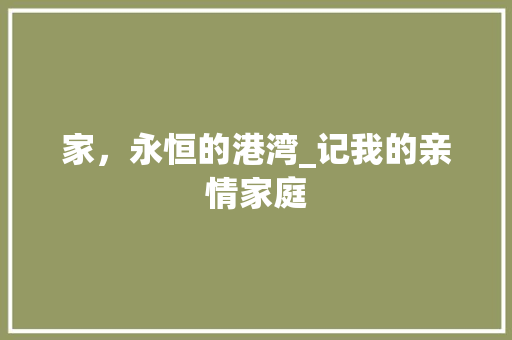 家，永恒的港湾_记我的亲情家庭